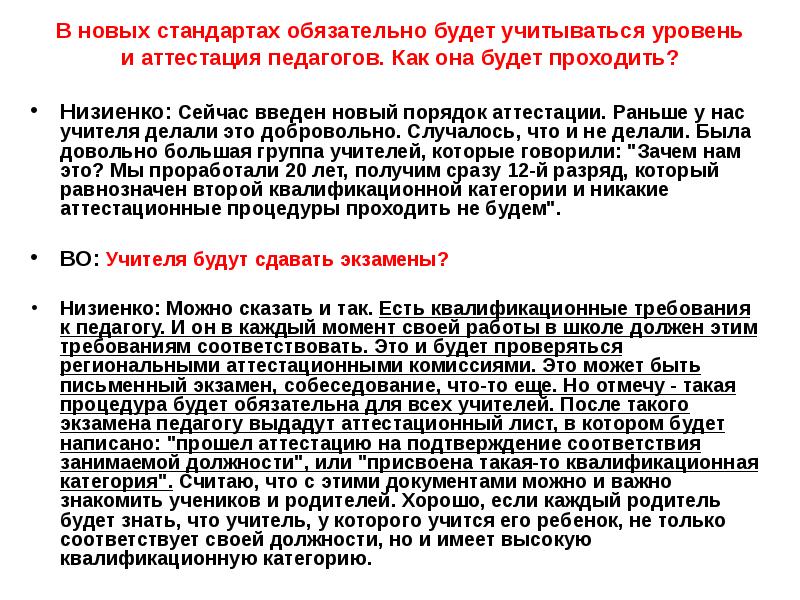 В новых стандартах обязательно будет учитываться уровень и аттестация педагогов. Как она будет проходить?

• Низиенко: Сейчас введен новый порядок аттестации. Раньше у нас учителя делали это добровольно. Случалось, что и не делали. Была довольно большая группа учителей, которые говорили: "Зачем нам это? Мы проработали 20 лет, получим сразу 12-й разряд, который равнозначен второй квалификационной категории и никакие аттестационные процедуры проходить не будем".

• ВО: Учителя будут сдавать экзамены?

• Низиенко: Можно сказать и так. Есть квалификационные требования к педагогу. И он в каждый момент своей работы в школе должен этим требованиям соответствовать. Это и будет проверяться региональными аттестационными комиссиями. Это может быть письменный экзамен, собеседование, что-то еще. Но отмечу - такая процедура будет обязательна для всех учителей. После такого экзамена педагогу выдадут аттестационный лист, в котором будет написано: "прошел аттестацию на подтверждение соответствия занимаемой должности", или "присвоена такая-то квалификационная категория". Считаю, что с этими документами можно и важно знакомить учеников и родителей. Хорошо, если каждый родитель будет знать, что учитель, у которого учится его ребенок, не только соответствует своей должности, но и имеет высокую квалификационную категорию.